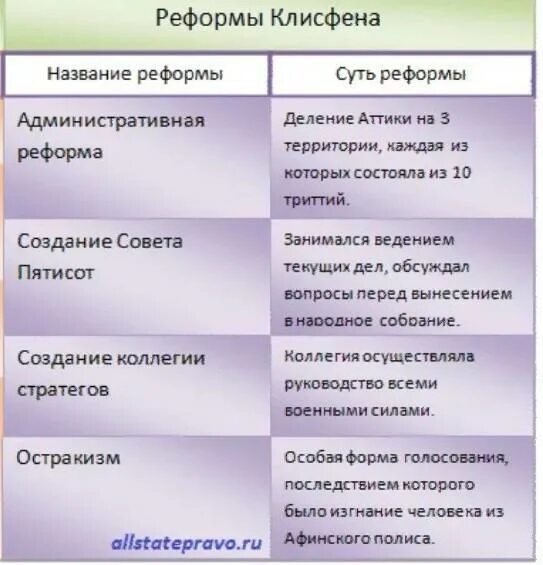 Реформы Клисфена

| Название реформы | Суть реформы |
|---|---|
| Административная реформа | Деление Аттики на 3 территории, каждая из которых состояла из 10 триттий. |
| Создание Совета Пятисот | Занимался ведением текущих дел, обсуждал вопросы перед вынесением в народное собрание. |
| Создание коллегии стратегов | Коллегия осуществляла руководство всеми военными силами. |
| Остракизм | Особая форма голосования, последствием которого было изгнание человека из Афинского полиса. |

allstatepravo.ru